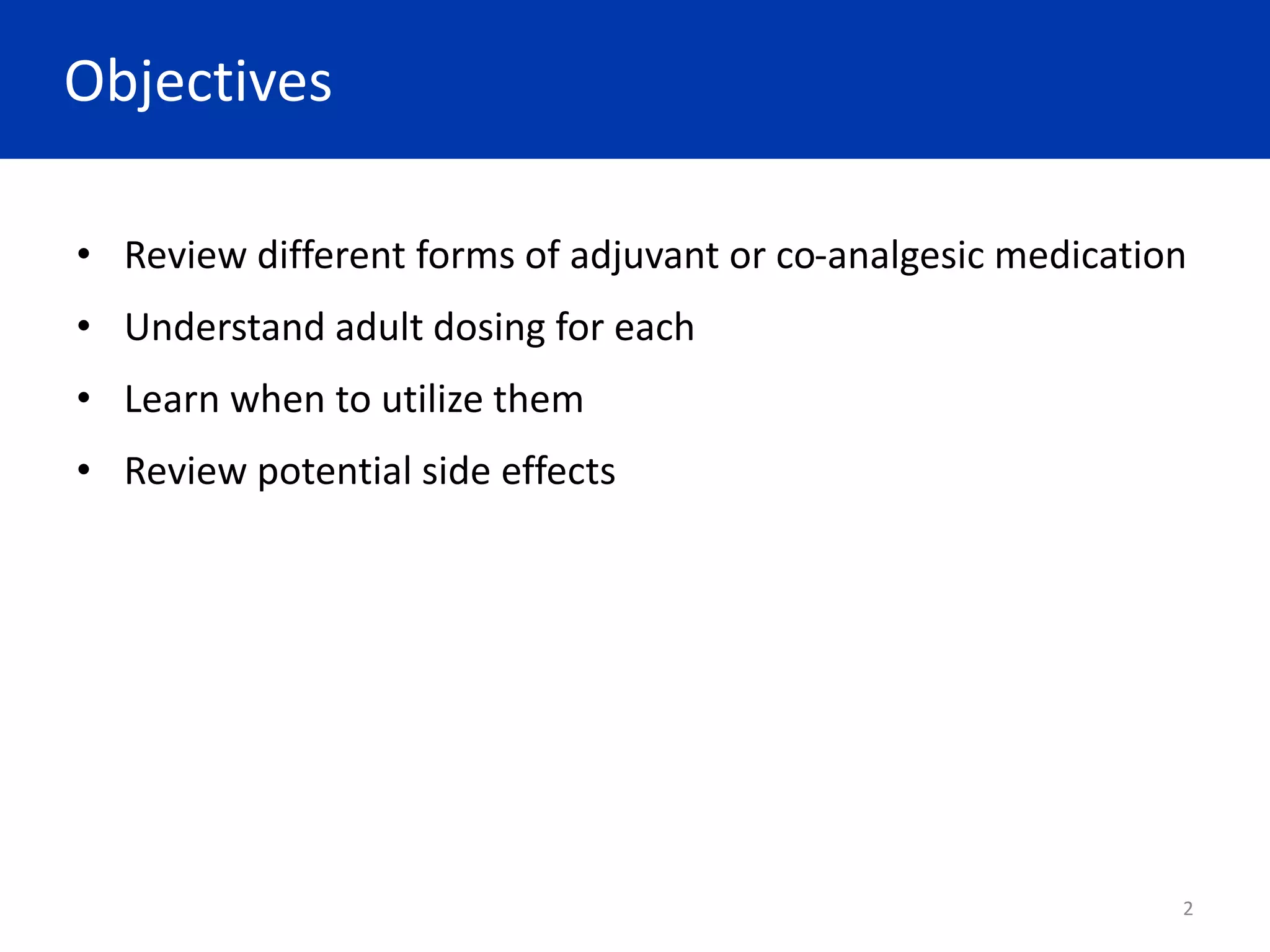 Objectives

• Review different forms of adjuvant or co-analgesic medication
• Understand adult dosing for each
• Learn when to utilize them
• Review potential side effects

2